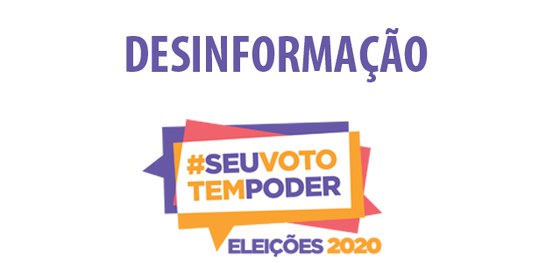 DESINFORMAÇÃO

#SEUVOTO TEMPODER

ELEIÇÕES 2020